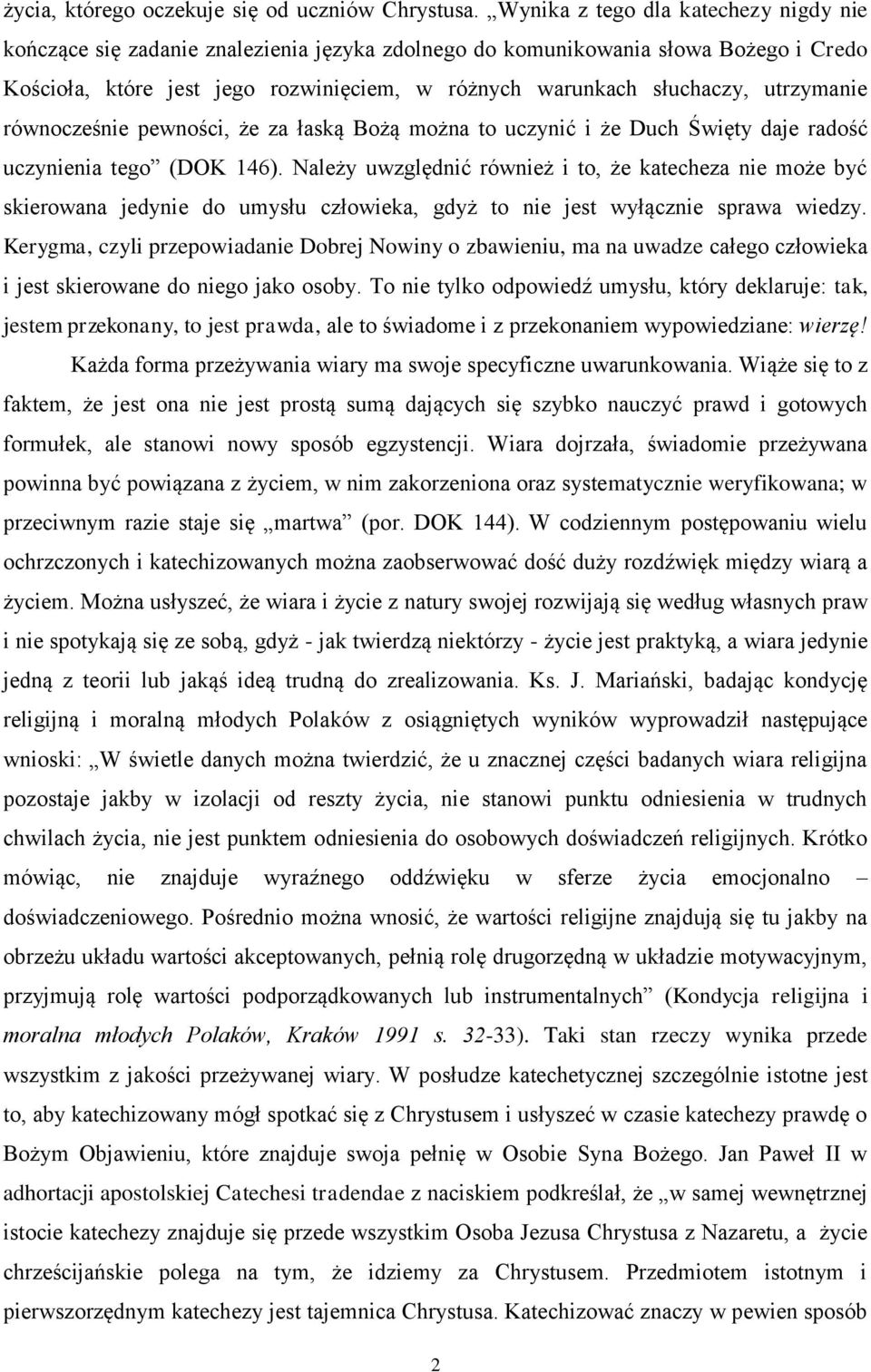 życia, którego oczekuje się od uczniów Chrystusa. „Wynika z tego dla katechezy nigdy nie kończące się zadanie znalezienia języka zdolnego do komunikowania słowa Bożego i Credo Kościoła, które jest jego rozwinięciem, w różnych warunkach słuchaczy, utrzymanie równocześnie pewności, że za łaską Bożą można to uczynić i że Duch Święty daje radość uczynienia tego” (DOK 146). Należy uwzględnić również i to, że katecheza nie może być skierowana jedynie do umysłu człowieka, gdyż to nie jest wyłącznie sprawa wiedzy. Kerygma, czyli przepowiadanie Dobrej Nowiny o zbawieniu, ma na uwadze całego człowieka i jest skierowane do niego jako osoby. To nie tylko odpowiedź umysłu, który deklaruje: tak, jestem przekonany, to jest prawda, ale to świadome i z przekonaniem wypowiedziane: wierzę!

Każda forma przeżywania wiary ma swoje specyficzne uwarunkowania. Wiąże się to z faktem, że jest ona nie jest prostą sumą dających się szybko nauczyć prawd i gotowych formułek, ale stanowi nowy sposób egzystencji. Wiara dojrzała, świadomie przeżywana powinna być powiązana z życiem, w nim zakorzeniona oraz systematycznie weryfikowana; w przeciwnym razie staje się „martwa” (por. DOK 144). W codziennym postępowaniu wielu ochrzczonych i katechizowanych można zaobserwować dość duży rozdźwięk między wiarą a życiem. Można usłyszeć, że wiara i życie z natury swojej rozwijają się według własnych praw i nie spotykają się ze sobą, gdyż - jak twierdzą niektórzy - życie jest praktyką, a wiara jedynie jedną z teorii lub jakąś ideą trudną do zrealizowania. Ks. J. Mariański, badając kondycję religijną i moralną młodych Polaków z osiągniętych wyników wyprowadził następujące wnioski: „W świetle danych można twierdzić, że u znacznej części badanych wiara religijna pozostaje jakby w izolacji od reszty życia, nie stanowi punktu odniesienia w trudnych chwilach życia, nie jest punktem odniesienia do osobowych doświadczeń religijnych. Krótko mówiąc, nie znajduje wyraźnego oddźwięku w sferze życia emocjonalno – doświadczeniowego. Pośrednio można wnosić, że wartości religijne znajdują się tu jakby na obrzeżu układu wartości akceptowanych, pełnią rolę drugorzędną w układzie motywacyjnym, przyjmują rolę wartości podporządkowanych lub instrumentalnych” (Kondycja religijna i moralna młodych Polaków, Kraków 1991 s. 32-33). Taki stan rzeczy wynika przede wszystkim z jakości przeżywanej wiary. W posłudze katechetycznej szczególnie istotne jest to, aby katechizowany mógł spotkać się z Chrystusem i usłyszeć w czasie katechezy prawdę o Bożym Objawieniu, które znajduje swoja pełnię w Osobie Syna Bożego. Jan Paweł II w adhortacji apostolskiej Catechesi tradendae z naciskiem podkreślał, że „w samej wewnętrznej istocie katechezy znajduje się przede wszystkim Osoba Jezusa Chrystusa z Nazaretu, a życie chrześcijańskie polega na tym, że idziemy za Chrystusem. Przedmiotem istotnym i pierwszorzędnym katechezy jest tajemnica Chrystusa. Katechizować znaczy w pewien sposób

2